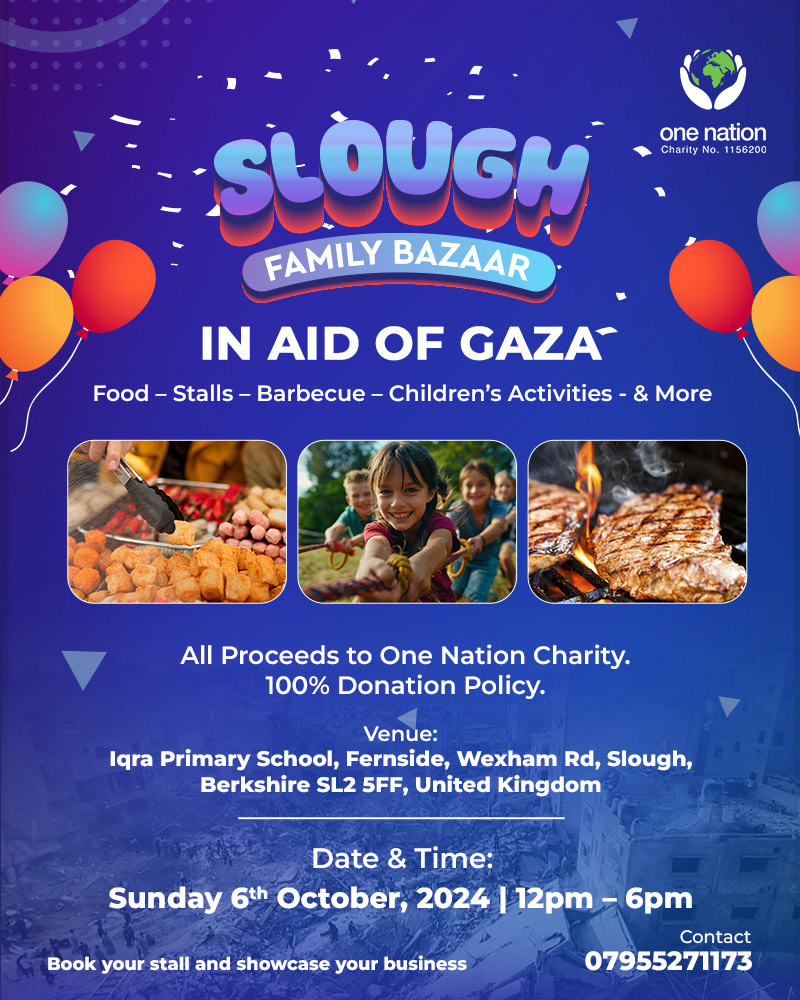 one nation
Charity No. 1156200

SLOUGH

FAMILY BAZAAR

IN AID OF GAZA

Food – Stalls – Barbecue – Children's Activities - & More

All Proceeds to One Nation Charity.
100% Donation Policy.

Venue:
Iqra Primary School, Fernside, Wexham Rd, Slough,
Berkshire SL2 5FF, United Kingdom

Date & Time:
Sunday 6th October, 2024 | 12pm – 6pm

Book your stall and showcase your business

Contact
07955271173